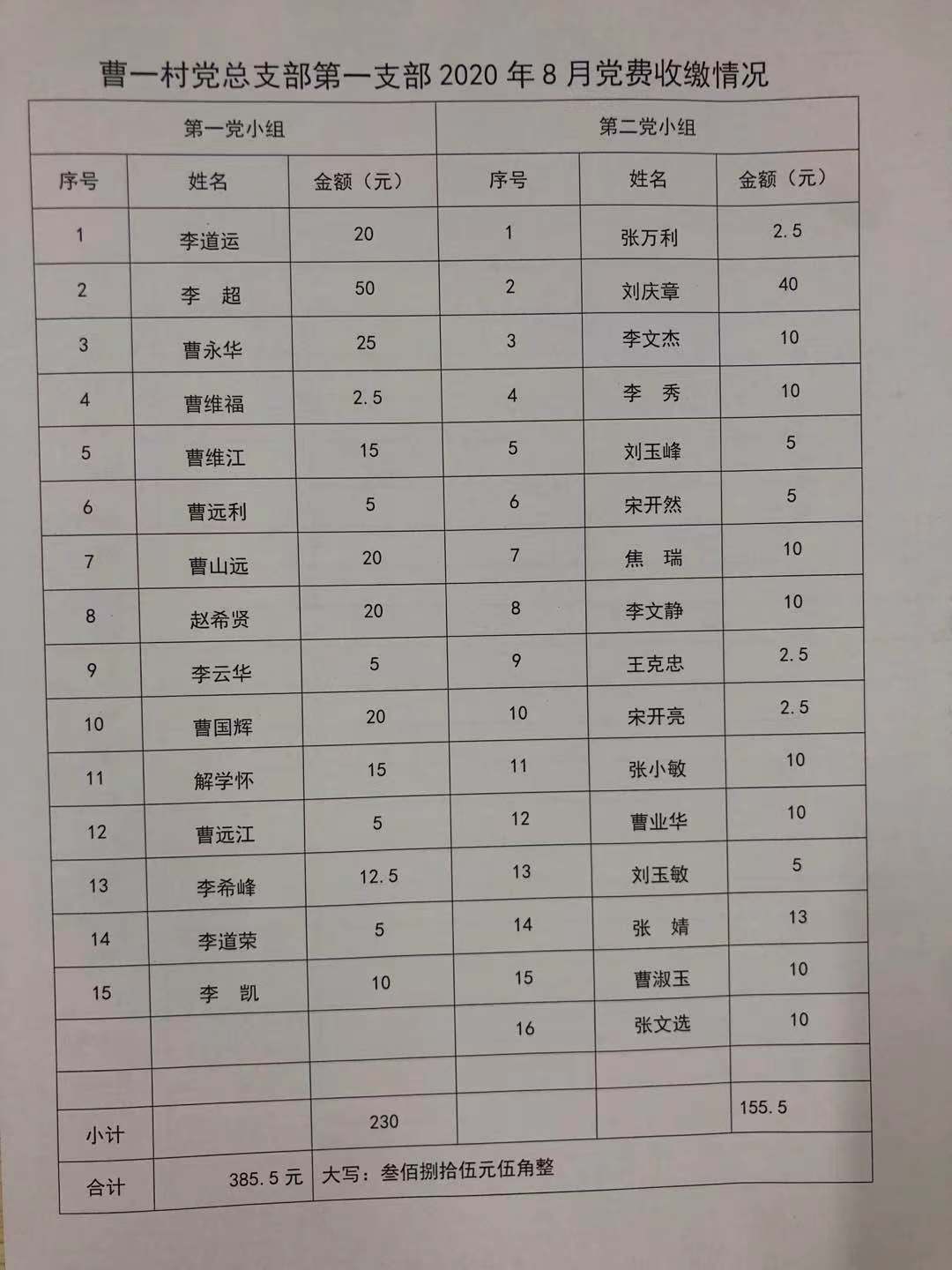 曹一村党总支部第一支部 2020 年 8 月党费收缴情况

| 第一党小组 | | | 第二党小组 | | |
|---|---|---|---|---|---|
| 序号 | 姓名 | 金额（元） | 序号 | 姓名 | 金额（元） |
| 1 | 李道运 | 20 | 1 | 张万利 | 2.5 |
| 2 | 李　超 | 50 | 2 | 刘庆章 | 40 |
| 3 | 曹永华 | 25 | 3 | 李文杰 | 10 |
| 4 | 曹维福 | 2.5 | 4 | 李　秀 | 10 |
| 5 | 曹维江 | 15 | 5 | 刘玉峰 | 5 |
| 6 | 曹远利 | 5 | 6 | 宋开然 | 5 |
| 7 | 曹山远 | 20 | 7 | 焦　瑞 | 10 |
| 8 | 赵希贤 | 20 | 8 | 李文静 | 10 |
| 9 | 李云华 | 5 | 9 | 王克忠 | 2.5 |
| 10 | 曹国辉 | 20 | 10 | 宋开亮 | 2.5 |
| 11 | 解学怀 | 15 | 11 | 张小敏 | 10 |
| 12 | 曹远江 | 5 | 12 | 曹业华 | 10 |
| 13 | 李希峰 | 12.5 | 13 | 刘玉敏 | 5 |
| 14 | 李道荣 | 5 | 14 | 张　婧 | 13 |
| 15 | 李　凯 | 10 | 15 | 曹淑玉 | 10 |
| | | | 16 | 张文选 | 10 |
| | | | | | |
| 小计 | | 230 | | | 155.5 |
| 合计 | 385.5 元 | 大写：叁佰捌拾伍元伍角整 | | | |